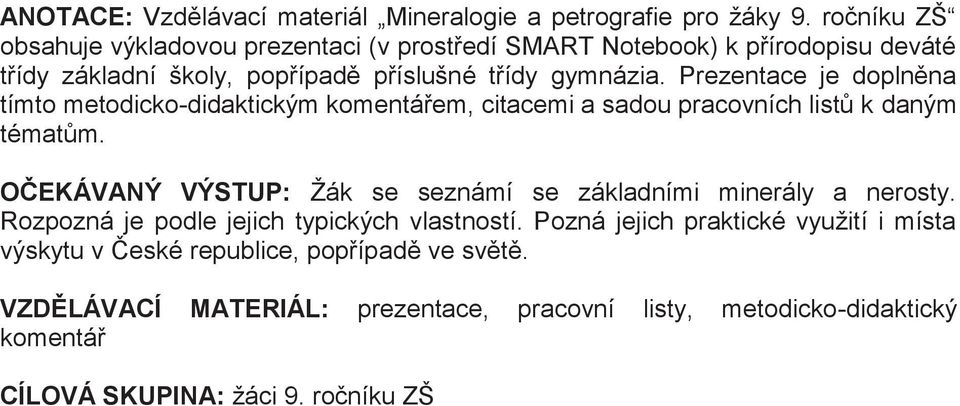 ANOTACE: Vzdělávací materiál „Mineralogie a petrografie pro žáky 9. ročníku ZŠ“ obsahuje výkladovou prezentaci (v prostředí SMART Notebook) k přírodopisu deváté třídy základní školy, popřípadě příslušné třídy gymnázia. Prezentace je doplněna tímto metodicko-didaktickým komentářem, citacemi a sadou pracovních listů k daným tématům.

OČEKÁVANÝ VÝSTUP: Žák se seznámí se základními minerály a nerosty. Rozpozná je podle jejich typických vlastností. Pozná jejich praktické využití i místa výskytu v České republice, popřípadě ve světě.

VZDĚLÁVACÍ MATERIÁL: prezentace, pracovní listy, metodicko-didaktický komentář

CÍLOVÁ SKUPINA: žáci 9. ročníku ZŠ